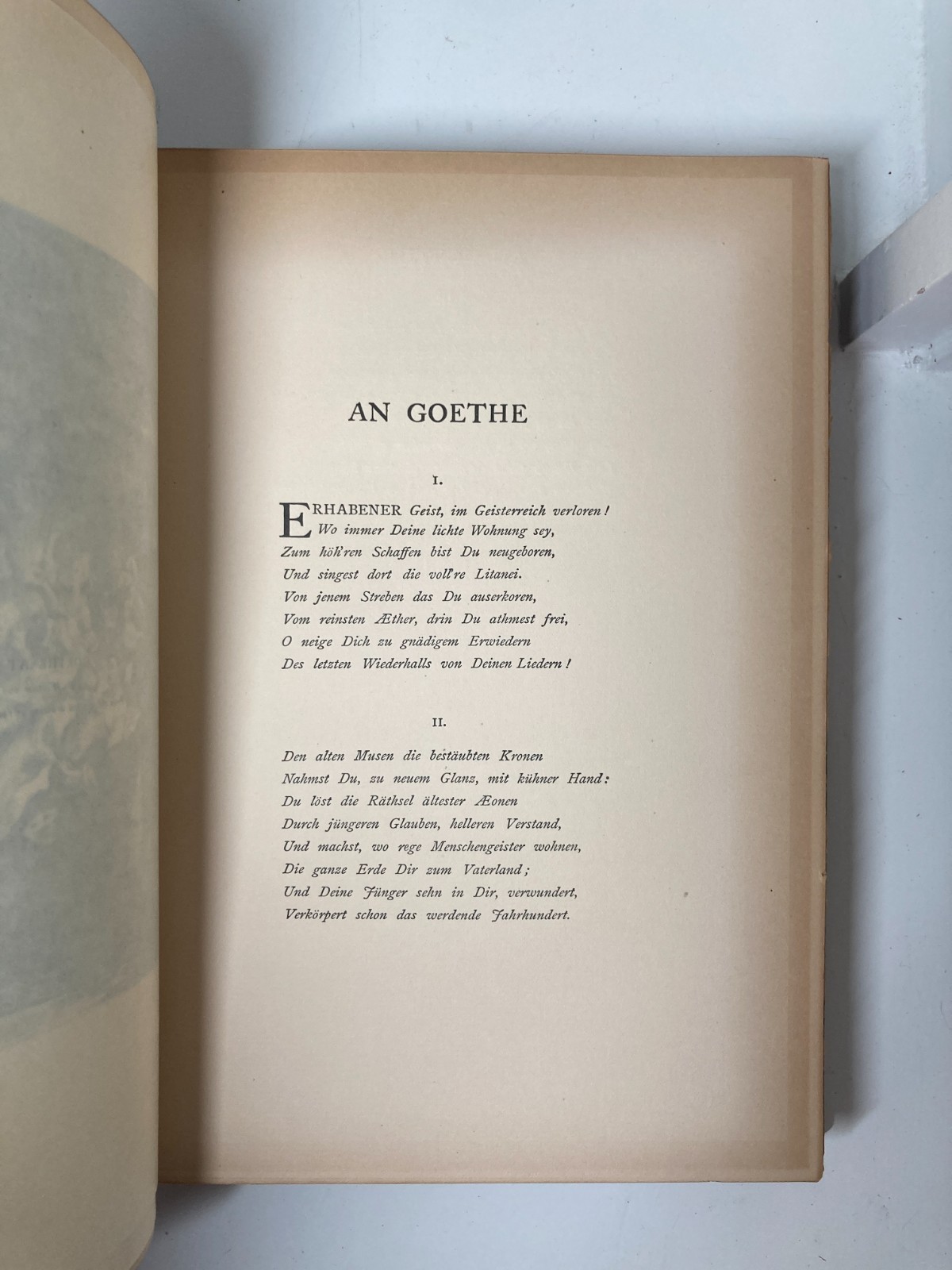 AN GOETHE

I.

ERHABENER Geist, im Geisterreich verloren!
Wo immer Deine lichte Wohnung sey,
Zum höh'ren Schaffen bist Du neugeboren,
Und singest dort die voll're Litanei.
Von jenem Streben das Du auserkoren,
Vom reinsten Æther, drin Du athmest frei,
O neige Dich zu gnädigem Erwiedern
Des letzten Wiederhalls von Deinen Liedern!

II.

Den alten Musen die bestäubten Kronen
Nahmst Du, zu neuem Glanz, mit kühner Hand:
Du löst die Räthsel ältester Æonen
Durch jüngeren Glauben, helleren Verstand,
Und machst, wo rege Menschengeister wohnen,
Die ganze Erde Dir zum Vaterland;
Und Deine Jünger sehn in Dir, verwundert,
Verkörpert schon das werdende Jahrhundert.